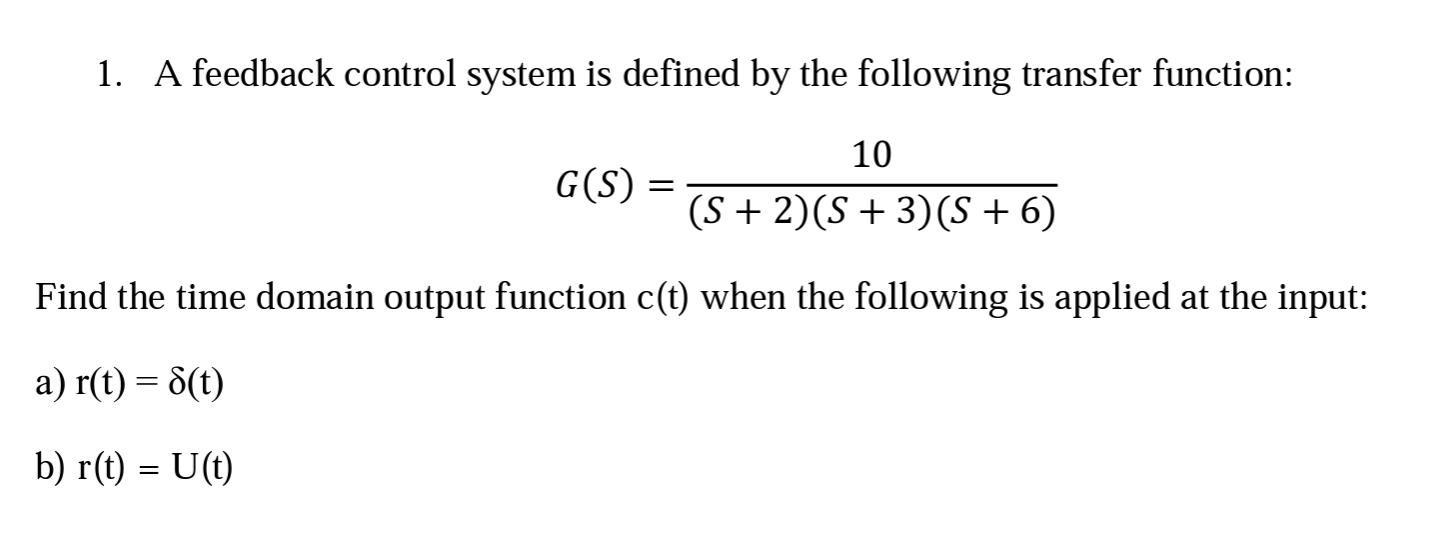 1. A feedback control system is defined by the following transfer function:

$G(S) = \frac{10}{(S+2)(S+3)(S+6)}$

Find the time domain output function c(t) when the following is applied at the input:

a) r(t) = δ(t)

b) r(t) = U(t)